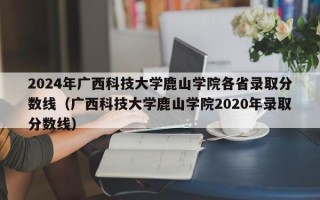 2024年广西科技大学鹿山学院各省录取分数线（广西科技大学鹿山学院2020年录取分数线）